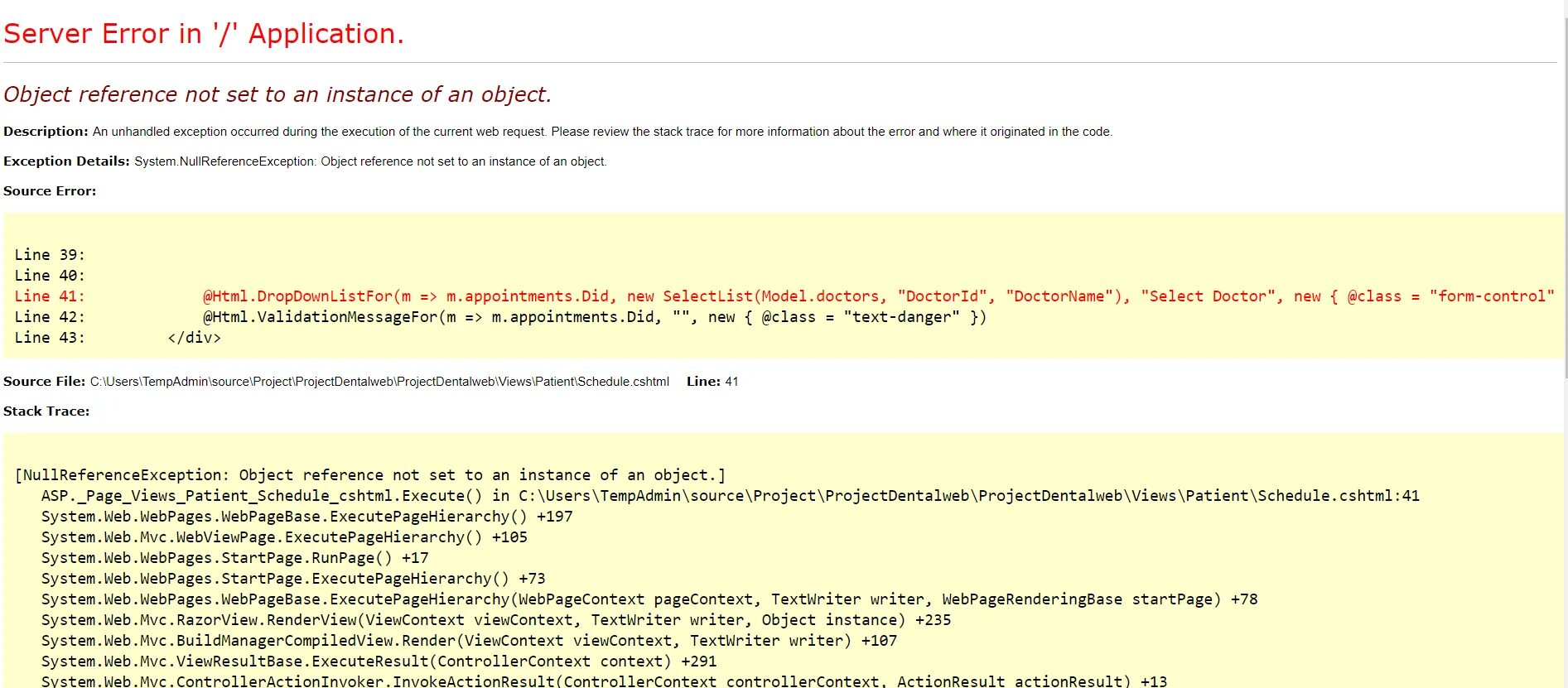 Server Error in '/' Application.

Object reference not set to an instance of an object.

Description: An unhandled exception occurred during the execution of the current web request. Please review the stack trace for more information about the error and where it originated in the code.

Exception Details: System.NullReferenceException: Object reference not set to an instance of an object.

Source Error:

Line 39:
Line 40:
Line 41:             @Html.DropDownListFor(m => m.appointments.Did, new SelectList(Model.doctors, "DoctorId", "DoctorName"), "Select Doctor", new { @class = "form-control"
Line 42:             @Html.ValidationMessageFor(m => m.appointments.Did, "", new { @class = "text-danger" })
Line 43:         </div>

Source File: C:\Users\TempAdmin\source\Project\ProjectDentalweb\ProjectDentalweb\Views\Patient\Schedule.cshtml    Line: 41

Stack Trace:

[NullReferenceException: Object reference not set to an instance of an object.]
   ASP._Page_Views_Patient_Schedule_cshtml.Execute() in C:\Users\TempAdmin\source\Project\ProjectDentalweb\ProjectDentalweb\Views\Patient\Schedule.cshtml:41
   System.Web.WebPages.WebPageBase.ExecutePageHierarchy() +197
   System.Web.Mvc.WebViewPage.ExecutePageHierarchy() +105
   System.Web.WebPages.StartPage.RunPage() +17
   System.Web.WebPages.StartPage.ExecutePageHierarchy() +73
   System.Web.WebPages.WebPageBase.ExecutePageHierarchy(WebPageContext pageContext, TextWriter writer, WebPageRenderingBase startPage) +78
   System.Web.Mvc.RazorView.RenderView(ViewContext viewContext, TextWriter writer, Object instance) +235
   System.Web.Mvc.BuildManagerCompiledView.Render(ViewContext viewContext, TextWriter writer) +107
   System.Web.Mvc.ViewResultBase.ExecuteResult(ControllerContext context) +291
   System.Web.Mvc.ControllerActionInvoker.InvokeActionResult(ControllerContext controllerContext, ActionResult actionResult) +13